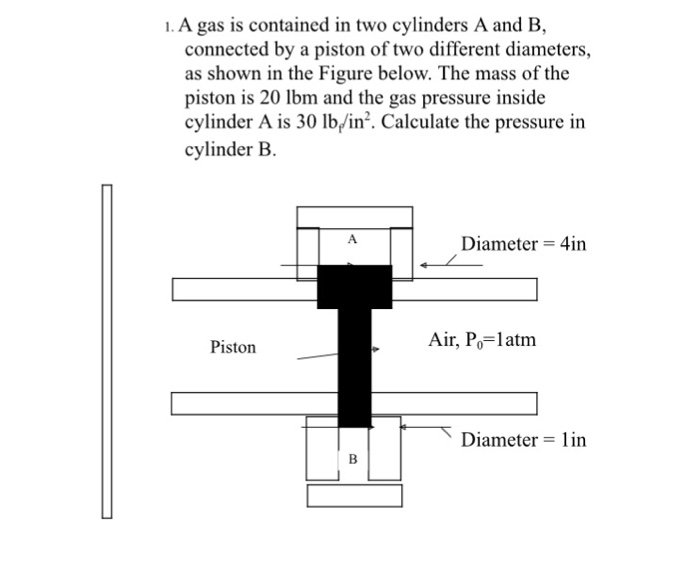 1. A gas is contained in two cylinders A and B, connected by a piston of two different diameters, as shown in the Figure below. The mass of the piston is 20 lbm and the gas pressure inside cylinder A is 30 $lb_f/in^2$. Calculate the pressure in cylinder B.

A

Diameter = 4in

Piston

Air, $P_0$=1atm

Diameter = 1in

B